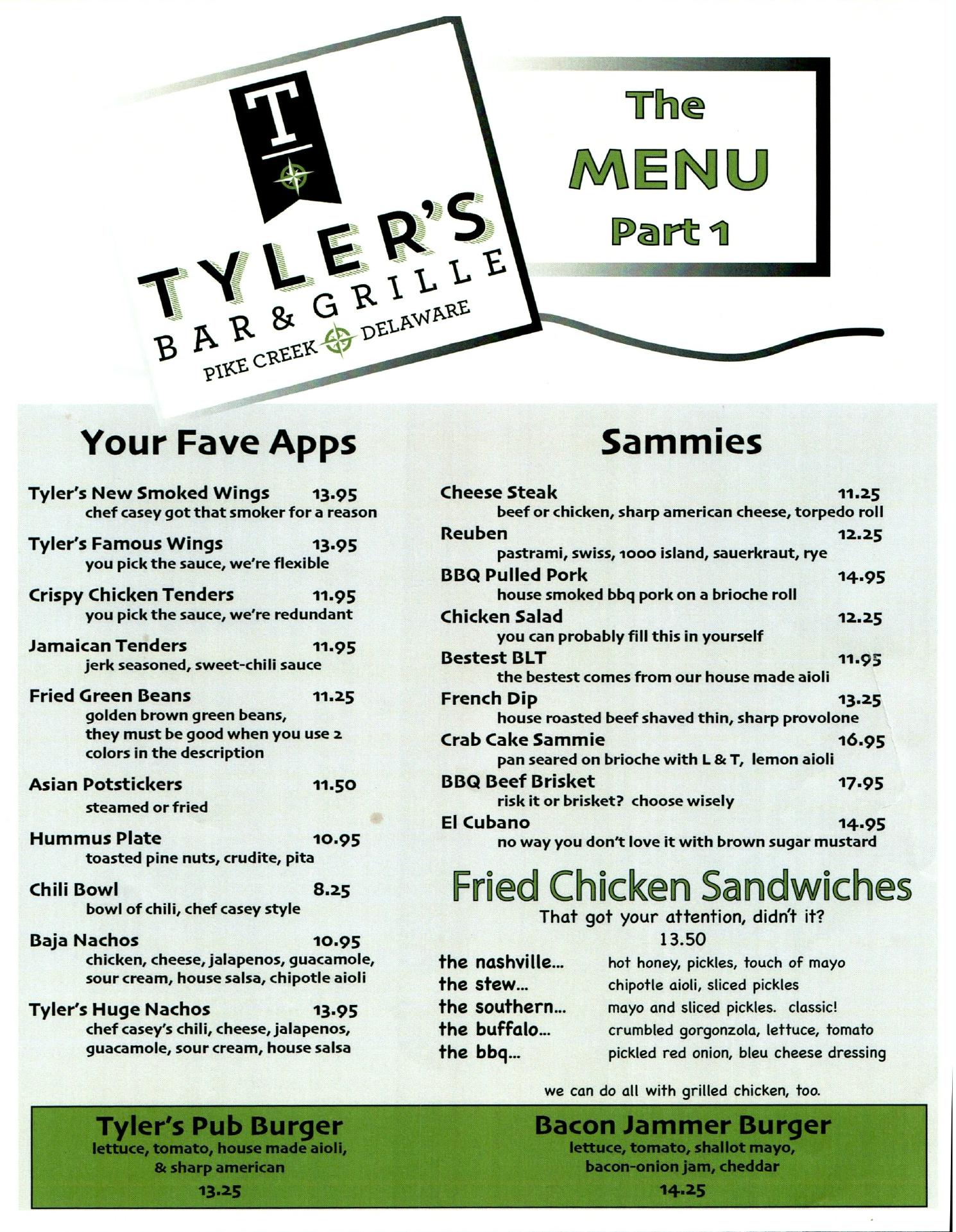 T

TYLER'S
BAR & GRILLE
PIKE CREEK DELAWARE

The
MENU
Part 1

Your Fave Apps

Tyler's New Smoked Wings 13.95
chef casey got that smoker for a reason

Tyler's Famous Wings 13.95
you pick the sauce, we're flexible

Crispy Chicken Tenders 11.95
you pick the sauce, we're redundant

Jamaican Tenders 11.95
jerk seasoned, sweet-chili sauce

Fried Green Beans 11.25
golden brown green beans, they must be good when you use 2 colors in the description

Asian Potstickers 11.50
steamed or fried

Hummus Plate 10.95
toasted pine nuts, crudite, pita

Chili Bowl 8.25
bowl of chili, chef casey style

Baja Nachos 10.95
chicken, cheese, jalapenos, guacamole, sour cream, house salsa, chipotle aioli

Tyler's Huge Nachos 13.95
chef casey's chili, cheese, jalapenos, guacamole, sour cream, house salsa

Sammies

Cheese Steak 11.25
beef or chicken, sharp american cheese, torpedo roll

Reuben 12.25
pastrami, swiss, 1000 island, sauerkraut, rye

BBQ Pulled Pork 14.95
house smoked bbq pork on a brioche roll

Chicken Salad 12.25
you can probably fill this in yourself

Bestest BLT 11.95
the bestest comes from our house made aioli

French Dip 13.25
house roasted beef shaved thin, sharp provolone

Crab Cake Sammie 16.95
pan seared on brioche with L & T, lemon aioli

BBQ Beef Brisket 17.95
risk it or brisket? choose wisely

El Cubano 14.95
no way you don't love it with brown sugar mustard

Fried Chicken Sandwiches
That got your attention, didn't it?
13.50

the nashville... hot honey, pickles, touch of mayo
the stew... chipotle aioli, sliced pickles
the southern... mayo and sliced pickles. classic!
the buffalo... crumbled gorgonzola, lettuce, tomato
the bbq... pickled red onion, bleu cheese dressing

we can do all with grilled chicken, too.

Tyler's Pub Burger
lettuce, tomato, house made aioli, & sharp american
13.25

Bacon Jammer Burger
lettuce, tomato, shallot mayo, bacon-onion jam, cheddar
14.25